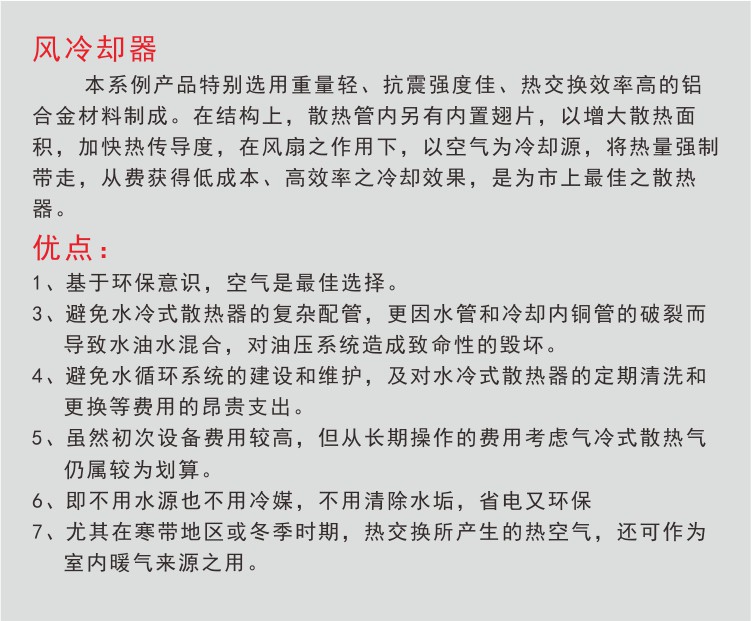 风冷却器

本系例产品特别选用重量轻、抗震强度佳、热交换效率高的铝合金材料制成。在结构上，散热管内另有内置翅片，以增大散热面积，加快热传导度，在风扇之作用下，以空气为冷却源，将热量强制带走，从费获得低成本、高效率之冷却效果，是为市上最佳之散热器。

优点：

1、基于环保意识，空气是最佳选择。

3、避免水冷式散热器的复杂配管，更因水管和冷却内铜管的破裂而导致水油水混合，对油压系统造成致命性的毁坏。

4、避免水循环系统的建设和维护，及对水冷式散热器的定期清洗和更换等费用的昂贵支出。

5、虽然初次设备费用较高，但从长期操作的费用考虑气冷式散热气仍属较为划算。

6、即不用水源也不用冷媒，不用清除水垢，省电又环保

7、尤其在寒带地区或冬季时期，热交换所产生的热空气，还可作为室内暖气来源之用。